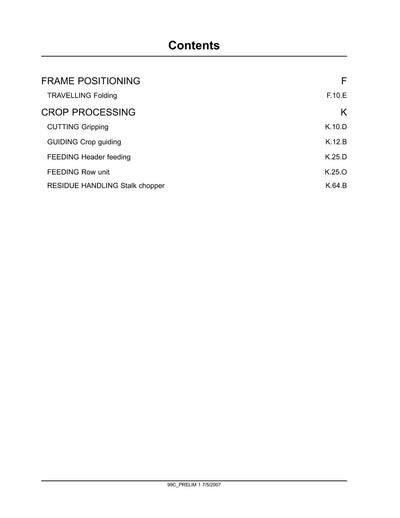 Contents

FRAME POSITIONING F

TRAVELLING Folding F.10.E

CROP PROCESSING K

CUTTING Gripping K.10.D

GUIDING Crop guiding K.12.B

FEEDING Header feeding K.25.D

FEEDING Row unit K.25.O

RESIDUE HANDLING Stalk chopper K.64.B

99C_PRELIM 1 7/5/2007